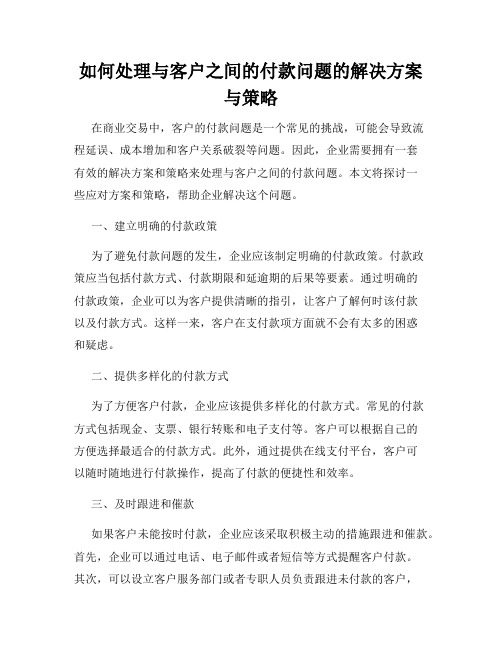 如何处理与客户之间的付款问题的解决方案与策略

在商业交易中，客户的付款问题是一个常见的挑战，可能会导致流程延误、成本增加和客户关系破裂等问题。因此，企业需要拥有一套有效的解决方案和策略来处理与客户之间的付款问题。本文将探讨一些应对方案和策略，帮助企业解决这个问题。

一、建立明确的付款政策

为了避免付款问题的发生，企业应该制定明确的付款政策。付款政策应当包括付款方式、付款期限和延逾期的后果等要素。通过明确的付款政策，企业可以为客户提供清晰的指引，让客户了解何时该付款以及付款方式。这样一来，客户在支付款项方面就不会有太多的困惑和疑虑。

二、提供多样化的付款方式

为了方便客户付款，企业应该提供多样化的付款方式。常见的付款方式包括现金、支票、银行转账和电子支付等。客户可以根据自己的方便选择最适合的付款方式。此外，通过提供在线支付平台，客户可以随时随地进行付款操作，提高了付款的便捷性和效率。

三、及时跟进和催款

如果客户未能按时付款，企业应该采取积极主动的措施跟进和催款。首先，企业可以通过电话、电子邮件或者短信等方式提醒客户付款。其次，可以设立客户服务部门或者专职人员负责跟进未付款的客户，